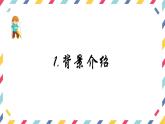 1.背景介绍